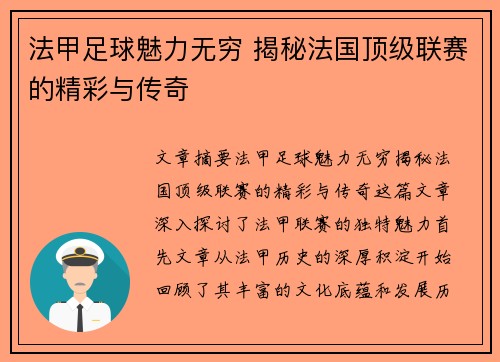 法甲足球魅力无穷 揭秘法国顶级联赛的精彩与传奇

文章摘要法甲足球魅力无穷揭秘法国顶级联赛的精彩与传奇这篇文章深入探讨了法甲联赛的独特魅力首先文章从法甲历史的深厚积淀开始回顾了其丰富的文化底蕴和发展历